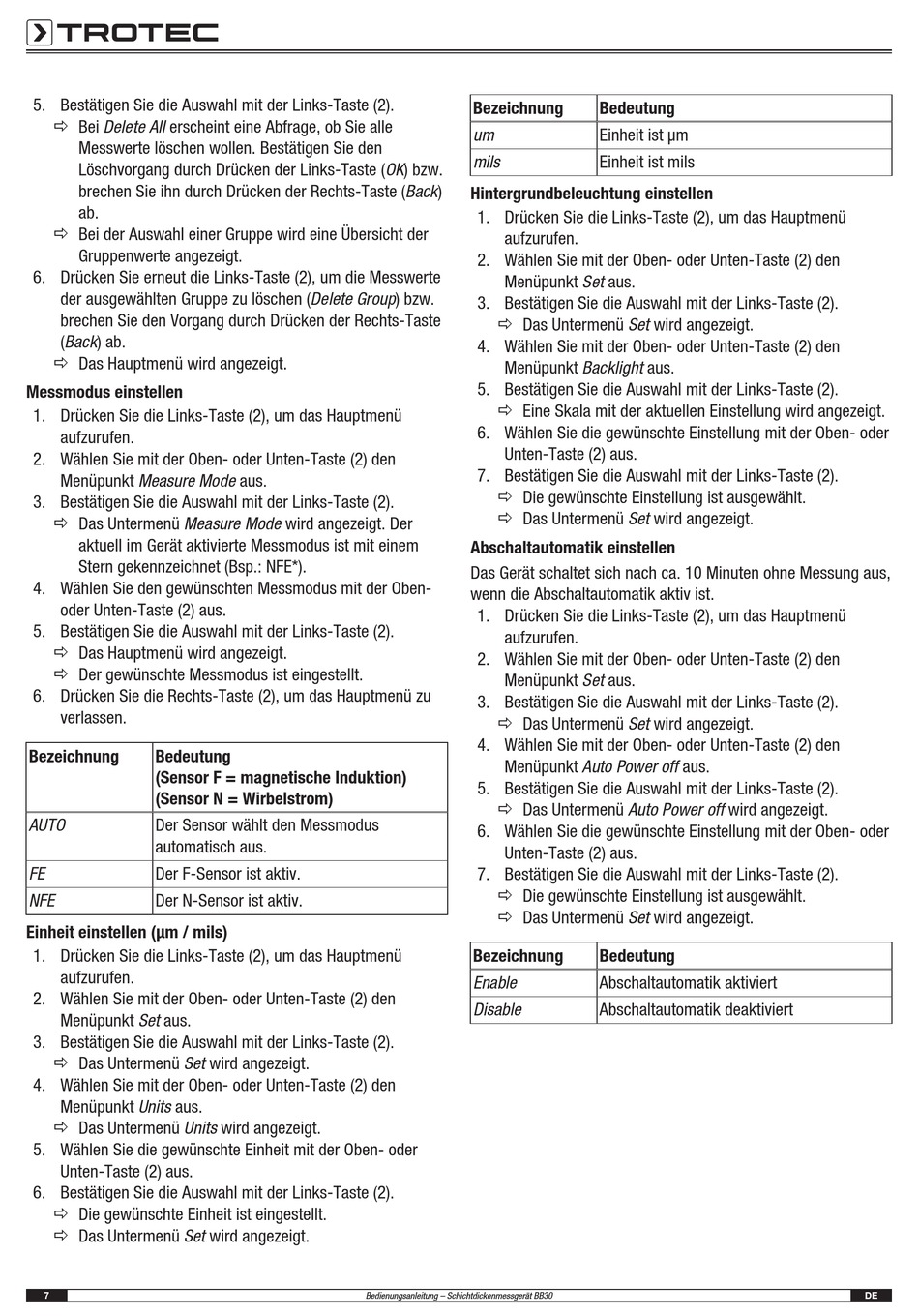 TROTEC

5. Bestätigen Sie die Auswahl mit der Links-Taste (2).
⇨ Bei Delete All erscheint eine Abfrage, ob Sie alle Messwerte löschen wollen. Bestätigen Sie den Löschvorgang durch Drücken der Links-Taste (OK) bzw. brechen Sie ihn durch Drücken der Rechts-Taste (Back) ab.
⇨ Bei der Auswahl einer Gruppe wird eine Übersicht der Gruppenwerte angezeigt.
6. Drücken Sie erneut die Links-Taste (2), um die Messwerte der ausgewählten Gruppe zu löschen (Delete Group) bzw. brechen Sie den Vorgang durch Drücken der Rechts-Taste (Back) ab.
⇨ Das Hauptmenü wird angezeigt.

Messmodus einstellen
1. Drücken Sie die Links-Taste (2), um das Hauptmenü aufzurufen.
2. Wählen Sie mit der Oben- oder Unten-Taste (2) den Menüpunkt Measure Mode aus.
3. Bestätigen Sie die Auswahl mit der Links-Taste (2).
⇨ Das Untermenü Measure Mode wird angezeigt. Der aktuell im Gerät aktivierte Messmodus ist mit einem Stern gekennzeichnet (Bsp.: NFE*).
4. Wählen Sie den gewünschten Messmodus mit der Oben- oder Unten-Taste (2) aus.
5. Bestätigen Sie die Auswahl mit der Links-Taste (2).
⇨ Das Hauptmenü wird angezeigt.
⇨ Der gewünschte Messmodus ist eingestellt.
6. Drücken Sie die Rechts-Taste (2), um das Hauptmenü zu verlassen.

| Bezeichnung | Bedeutung (Sensor F = magnetische Induktion) (Sensor N = Wirbelstrom) |
|---|---|
| AUTO | Der Sensor wählt den Messmodus automatisch aus. |
| FE | Der F-Sensor ist aktiv. |
| NFE | Der N-Sensor ist aktiv. |

Einheit einstellen (µm / mils)
1. Drücken Sie die Links-Taste (2), um das Hauptmenü aufzurufen.
2. Wählen Sie mit der Oben- oder Unten-Taste (2) den Menüpunkt Set aus.
3. Bestätigen Sie die Auswahl mit der Links-Taste (2).
⇨ Das Untermenü Set wird angezeigt.
4. Wählen Sie mit der Oben- oder Unten-Taste (2) den Menüpunkt Units aus.
⇨ Das Untermenü Units wird angezeigt.
5. Wählen Sie die gewünschte Einheit mit der Oben- oder Unten-Taste (2) aus.
6. Bestätigen Sie die Auswahl mit der Links-Taste (2).
⇨ Die gewünschte Einheit ist eingestellt.
⇨ Das Untermenü Set wird angezeigt.

| Bezeichnung | Bedeutung |
|---|---|
| um | Einheit ist µm |
| mils | Einheit ist mils |

Hintergrundbeleuchtung einstellen
1. Drücken Sie die Links-Taste (2), um das Hauptmenü aufzurufen.
2. Wählen Sie mit der Oben- oder Unten-Taste (2) den Menüpunkt Set aus.
3. Bestätigen Sie die Auswahl mit der Links-Taste (2).
⇨ Das Untermenü Set wird angezeigt.
4. Wählen Sie mit der Oben- oder Unten-Taste (2) den Menüpunkt Backlight aus.
5. Bestätigen Sie die Auswahl mit der Links-Taste (2).
⇨ Eine Skala mit der aktuellen Einstellung wird angezeigt.
6. Wählen Sie die gewünschte Einstellung mit der Oben- oder Unten-Taste (2) aus.
7. Bestätigen Sie die Auswahl mit der Links-Taste (2).
⇨ Die gewünschte Einstellung ist ausgewählt.
⇨ Das Untermenü Set wird angezeigt.

Abschaltautomatik einstellen
Das Gerät schaltet sich nach ca. 10 Minuten ohne Messung aus, wenn die Abschaltautomatik aktiv ist.
1. Drücken Sie die Links-Taste (2), um das Hauptmenü aufzurufen.
2. Wählen Sie mit der Oben- oder Unten-Taste (2) den Menüpunkt Set aus.
3. Bestätigen Sie die Auswahl mit der Links-Taste (2).
⇨ Das Untermenü Set wird angezeigt.
4. Wählen Sie mit der Oben- oder Unten-Taste (2) den Menüpunkt Auto Power off aus.
5. Bestätigen Sie die Auswahl mit der Links-Taste (2).
⇨ Das Untermenü Auto Power off wird angezeigt.
6. Wählen Sie die gewünschte Einstellung mit der Oben- oder Unten-Taste (2) aus.
7. Bestätigen Sie die Auswahl mit der Links-Taste (2).
⇨ Die gewünschte Einstellung ist ausgewählt.
⇨ Das Untermenü Set wird angezeigt.

| Bezeichnung | Bedeutung |
|---|---|
| Enable | Abschaltautomatik aktiviert |
| Disable | Abschaltautomatik deaktiviert |

7 Bedienungsanleitung – Schichtdickenmessgerät BB30 DE